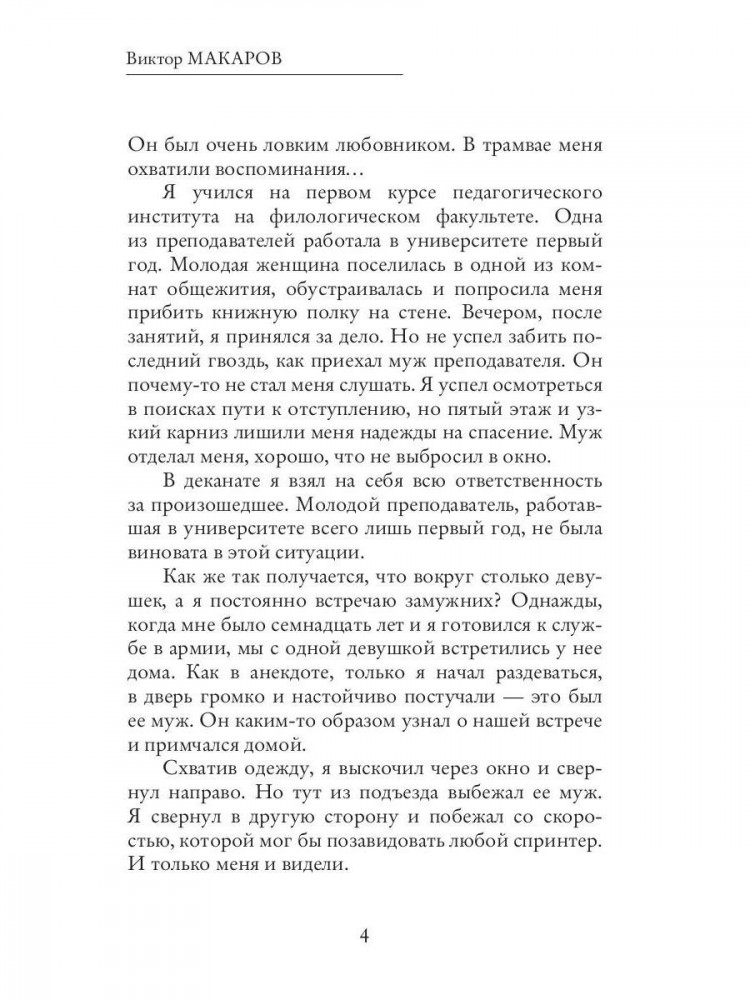 Виктор МАКАРОВ

Он был очень ловким любовником. В трамвае меня охватили воспоминания…

Я учился на первом курсе педагогического института на филологическом факультете. Одна из преподавателей работала в университете первый год. Молодая женщина поселилась в одной из комнат общежития, обустраивалась и попросила меня прибить книжную полку на стене. Вечером, после занятий, я принялся за дело. Но не успел забить последний гвоздь, как приехал муж преподавателя. Он почему-то не стал меня слушать. Я успел осмотреться в поисках пути к отступлению, но пятый этаж и узкий карниз лишили меня надежды на спасение. Муж отделал меня, хорошо, что не выбросил в окно.

В деканате я взял на себя всю ответственность за произошедшее. Молодой преподаватель, работавшая в университете всего лишь первый год, не была виновата в этой ситуации.

Как же так получается, что вокруг столько девушек, а я постоянно встречаю замужних? Однажды, когда мне было семнадцать лет и я готовился к службе в армии, мы с одной девушкой встретились у нее дома. Как в анекдоте, только я начал раздеваться, в дверь громко и настойчиво постучали — это был ее муж. Он каким-то образом узнал о нашей встрече и примчался домой.

Схватив одежду, я выскочил через окно и свернул направо. Но тут из подъезда выбежал ее муж. Я свернул в другую сторону и побежал со скоростью, которой мог бы позавидовать любой спринтер. И только меня и видели.

4